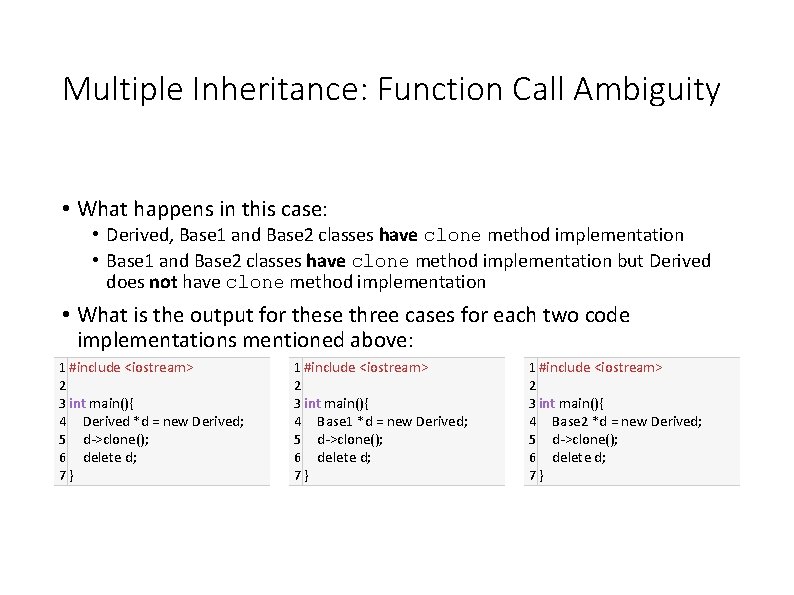 Multiple Inheritance: Function Call Ambiguity

• What happens in this case:
  • Derived, Base1 and Base2 classes have clone method implementation
  • Base1 and Base2 classes have clone method implementation but Derived does not have clone method implementation

• What is the output for these three cases for each two code implementations mentioned above:

1 #include <iostream>
2
3 int main(){
4   Derived *d = new Derived;
5   d->clone();
6   delete d;
7 }

1 #include <iostream>
2
3 int main(){
4   Base1 *d = new Derived;
5   d->clone();
6   delete d;
7 }

1 #include <iostream>
2
3 int main(){
4   Base2 *d = new Derived;
5   d->clone();
6   delete d;
7 }